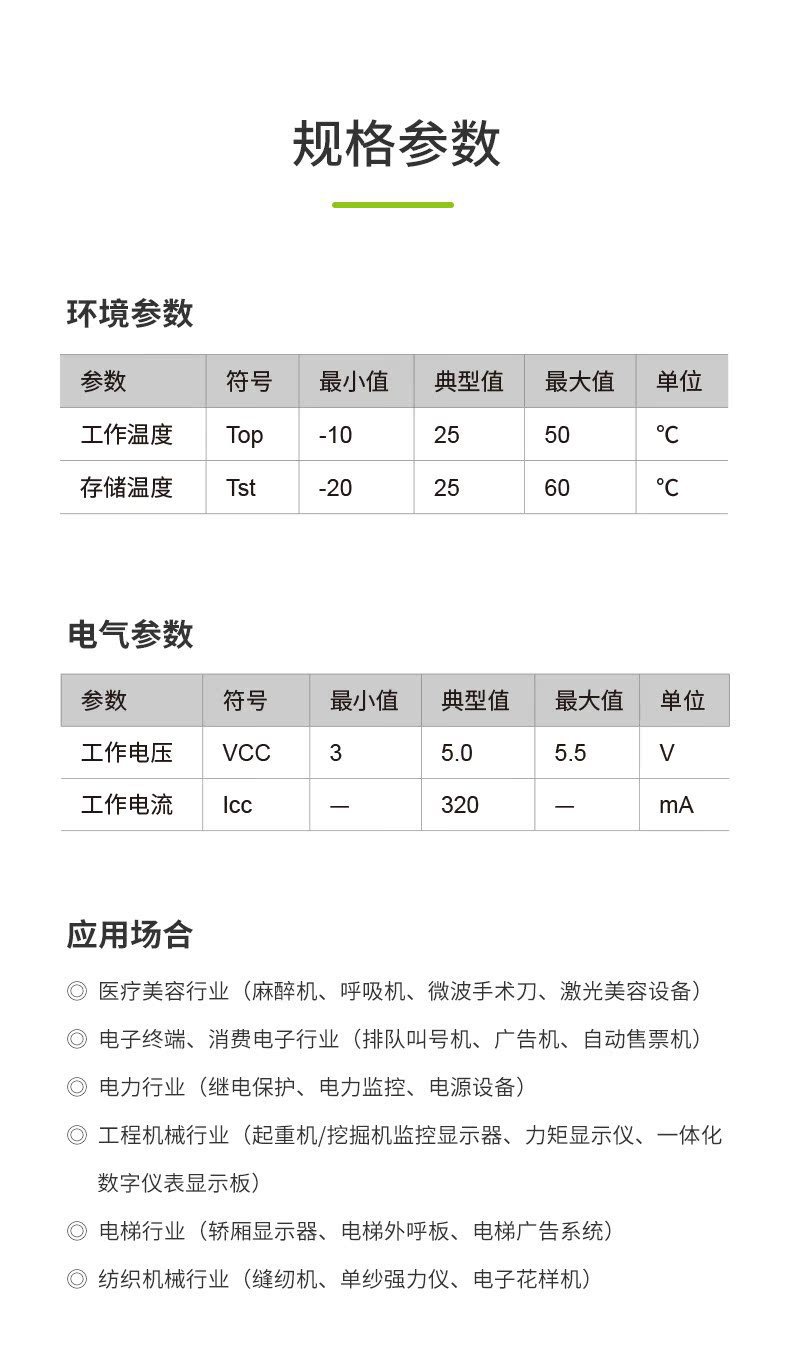 规格参数

环境参数

| 参数 | 符号 | 最小值 | 典型值 | 最大值 | 单位 |
|---|---|---|---|---|---|
| 工作温度 | Top | -10 | 25 | 50 | ℃ |
| 存储温度 | Tst | -20 | 25 | 60 | ℃ |

电气参数

| 参数 | 符号 | 最小值 | 典型值 | 最大值 | 单位 |
|---|---|---|---|---|---|
| 工作电压 | VCC | 3 | 5.0 | 5.5 | V |
| 工作电流 | Icc | — | 320 | — | mA |

应用场合

◎ 医疗美容行业（麻醉机、呼吸机、微波手术刀、激光美容设备）

◎ 电子终端、消费电子行业（排队叫号机、广告机、自动售票机）

◎ 电力行业（继电保护、电力监控、电源设备）

◎ 工程机械行业（起重机/挖掘机监控显示器、力矩显示仪、一体化数字仪表显示板）

◎ 电梯行业（轿厢显示器、电梯外呼板、电梯广告系统）

◎ 纺织机械行业（缝纫机、单纱强力仪、电子花样机）